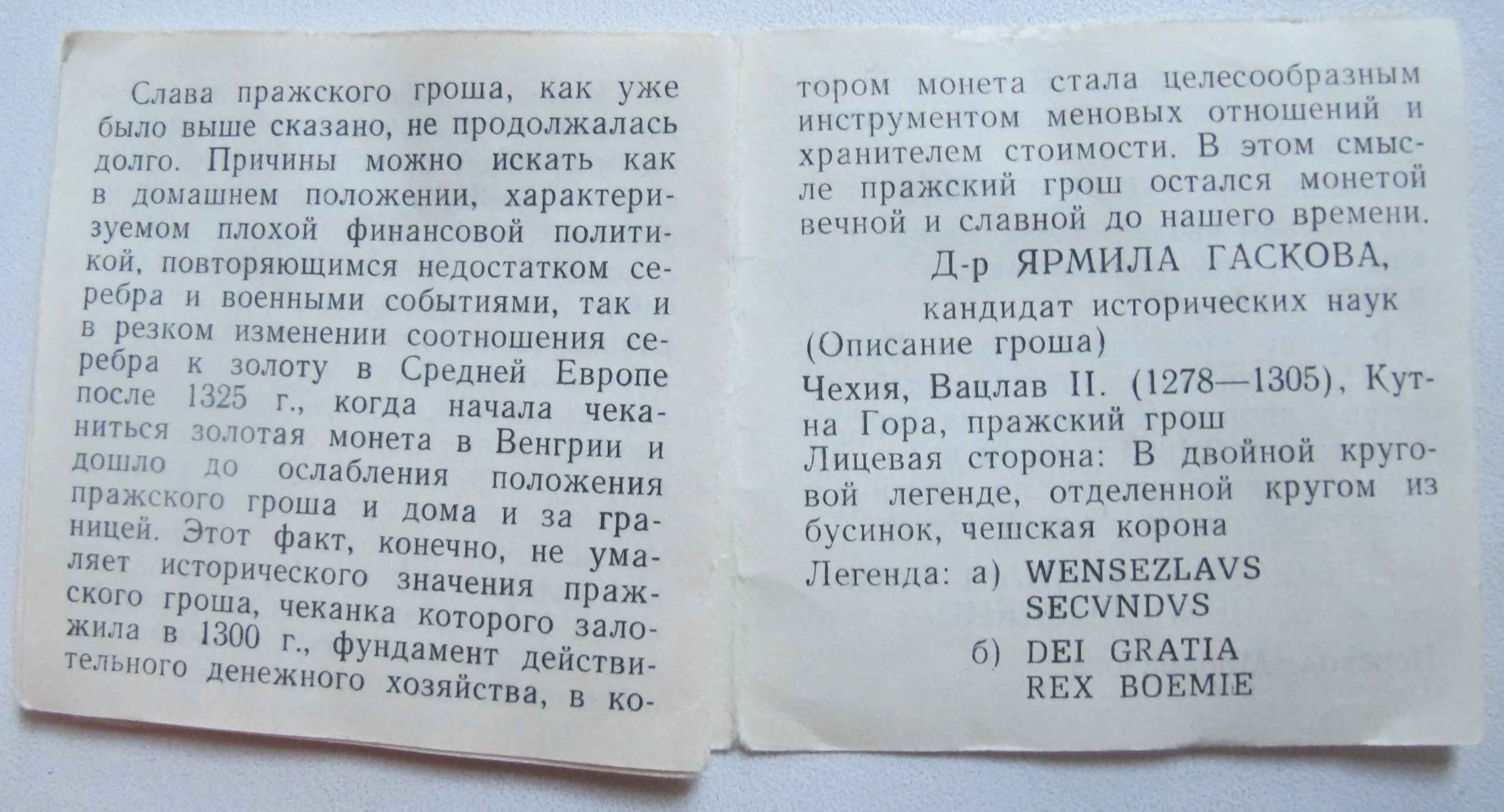 Слава пражского гроша, как уже было выше сказано, не продолжалась долго. Причины можно искать как в домашнем положении, характеризуемом плохой финансовой политикой, повторяющимся недостатком серебра и военными событиями, так и в резком изменении соотношения серебра к золоту в Средней Европе после 1325 г., когда начала чеканиться золотая монета в Венгрии и дошло до ослабления положения пражского гроша и дома и за границей. Этот факт, конечно, не умаляет исторического значения пражского гроша, чеканка которого заложила в 1300 г., фундамент действительного денежного хозяйства, в котором монета стала целесообразным инструментом меновых отношений и хранителем стоимости. В этом смысле пражский грош остался монетой вечной и славной до нашего времени.

Д-р ЯРМИЛА ГАСКОВА,
кандидат исторических наук

(Описание гроша)

Чехия, Вацлав II. (1278—1305), Кутна Гора, пражский грош

Лицевая сторона: В двойной круговой легенде, отделенной кругом из бусинок, чешская корона

Легенда: а) WENSEZLAVS
SECVNDVS
б) DEI GRATIA
REX BOEMIE